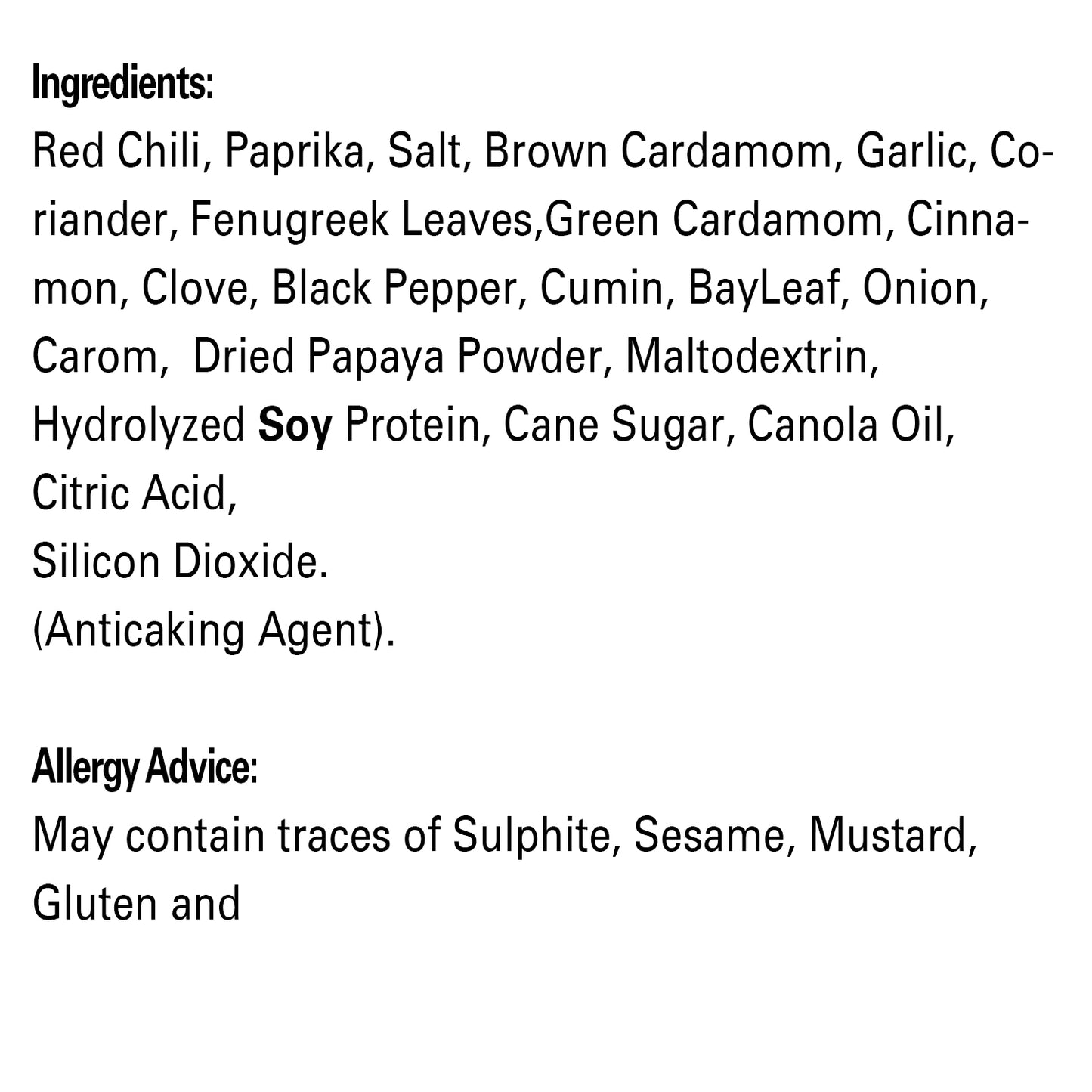 Ingredients:

Red Chili, Paprika, Salt, Brown Cardamom, Garlic, Coriander, Fenugreek Leaves,Green Cardamom, Cinnamon, Clove, Black Pepper, Cumin, BayLeaf, Onion, Carom,  Dried Papaya Powder, Maltodextrin, Hydrolyzed Soy Protein, Cane Sugar, Canola Oil, Citric Acid,
Silicon Dioxide.
(Anticaking Agent).

Allergy Advice:

May contain traces of Sulphite, Sesame, Mustard, Gluten and